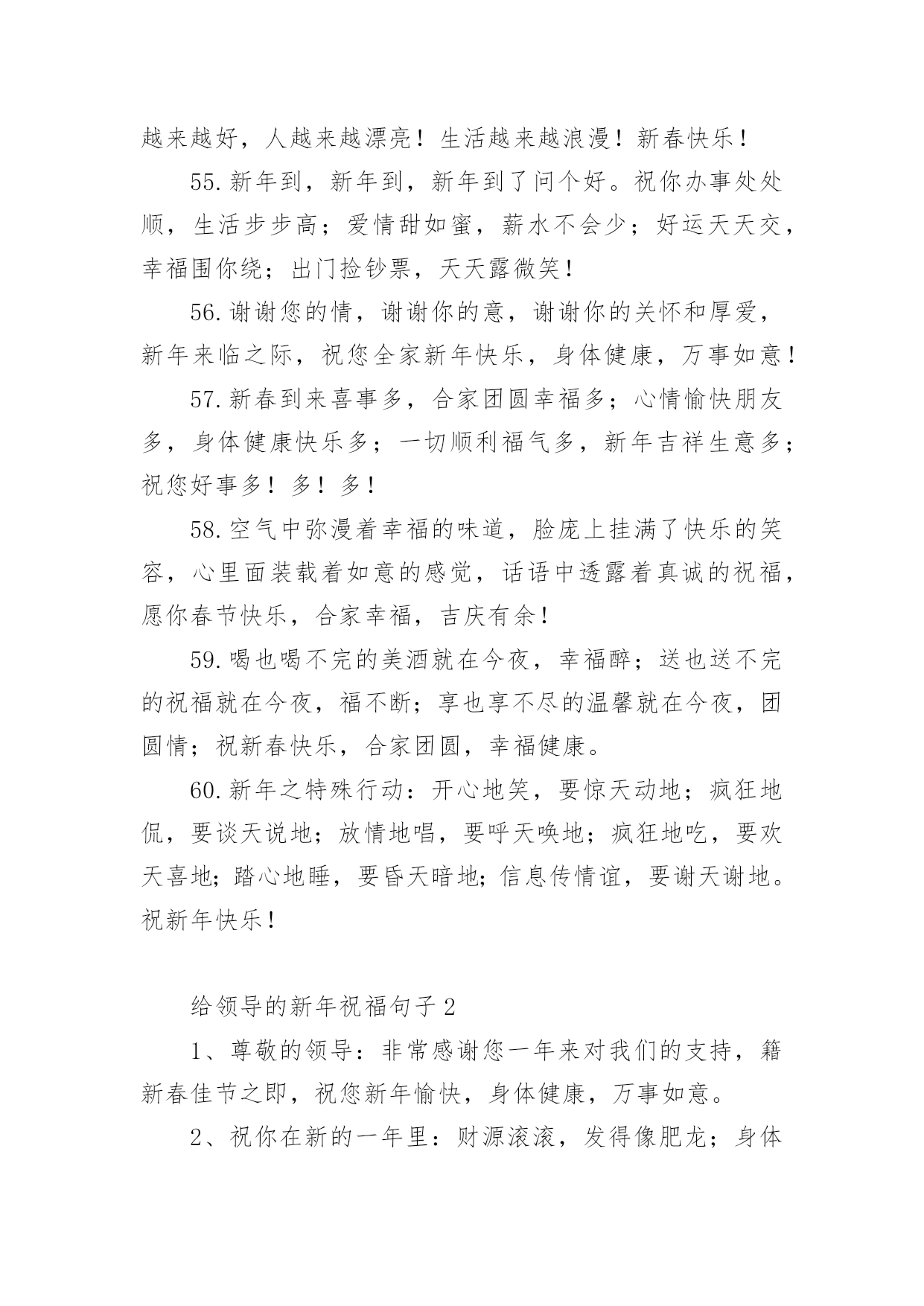 越来越好，人越来越漂亮！生活越来越浪漫！新春快乐！

55.新年到，新年到，新年到了问个好。祝你办事处处顺，生活步步高；爱情甜如蜜，薪水不会少；好运天天交，幸福围你绕；出门捡钞票，天天露微笑！

56.谢谢您的情，谢谢你的意，谢谢你的关怀和厚爱，新年来临之际，祝您全家新年快乐，身体健康，万事如意！

57.新春到来喜事多，合家团圆幸福多；心情愉快朋友多，身体健康快乐多；一切顺利福气多，新年吉祥生意多；祝您好事多！多！多！

58.空气中弥漫着幸福的味道，脸庞上挂满了快乐的笑容，心里面装载着如意的感觉，话语中透露着真诚的祝福，愿你春节快乐，合家幸福，吉庆有余！

59.喝也喝不完的美酒就在今夜，幸福醉；送也送不完的祝福就在今夜，福不断；享也享不尽的温馨就在今夜，团圆情；祝新春快乐，合家团圆，幸福健康。

60.新年之特殊行动：开心地笑，要惊天动地；疯狂地侃，要谈天说地；放情地唱，要呼天唤地；疯狂地吃，要欢天喜地；踏心地睡，要昏天暗地；信息传情谊，要谢天谢地。祝新年快乐！

给领导的新年祝福句子2

1、尊敬的领导：非常感谢您一年来对我们的支持，籍新春佳节之即，祝您新年愉快，身体健康，万事如意。

2、祝你在新的一年里：财源滚滚，发得像肥龙；身体